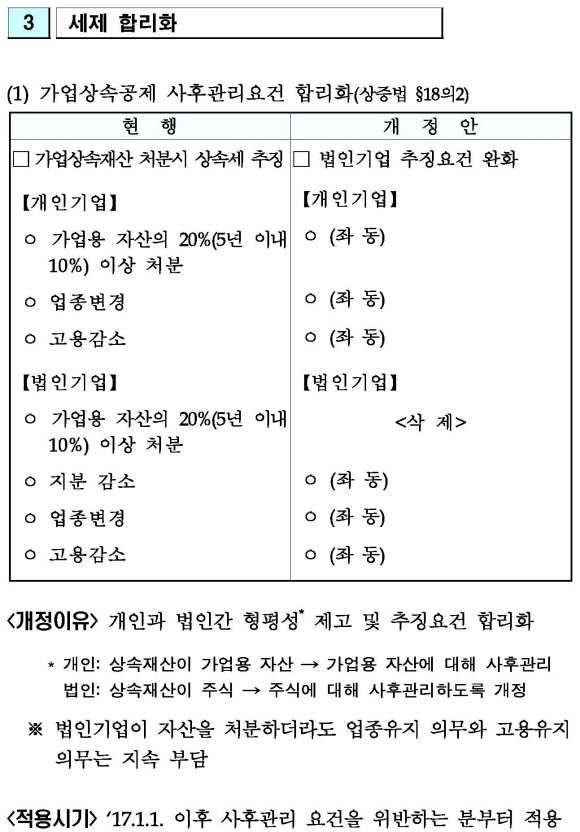 3 세제 합리화

(1) 가업상속공제 사후관리요건 합리화(상증법 §18의2)

| 현 행 | 개 정 안 |
|---|---|
| □ 가업상속재산 처분시 상속세 추징 | □ 법인기업 추징요건 완화 |
| 【개인기업】 | 【개인기업】 |
| ㅇ 가업용 자산의 20%(5년 이내 10%) 이상 처분 | ㅇ (좌 동) |
| ㅇ 업종변경 | ㅇ (좌 동) |
| ㅇ 고용감소 | ㅇ (좌 동) |
| 【법인기업】 | 【법인기업】 |
| ㅇ 가업용 자산의 20%(5년 이내 10%) 이상 처분 | <삭 제> |
| ㅇ 지분 감소 | ㅇ (좌 동) |
| ㅇ 업종변경 | ㅇ (좌 동) |
| ㅇ 고용감소 | ㅇ (좌 동) |

<개정이유> 개인과 법인간 형평성* 제고 및 추징요건 합리화

* 개인: 상속재산이 가업용 자산 → 가업용 자산에 대해 사후관리
법인: 상속재산이 주식 → 주식에 대해 사후관리하도록 개정

※ 법인기업이 자산을 처분하더라도 업종유지 의무와 고용유지 의무는 지속 부담

<적용시기> '17.1.1. 이후 사후관리 요건을 위반하는 분부터 적용